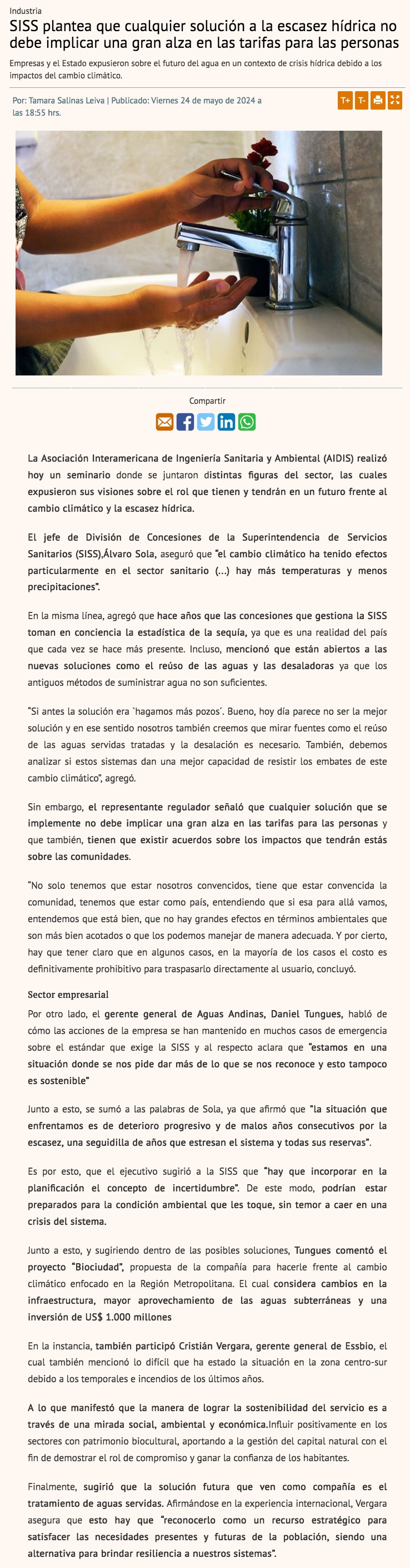 Industria

SISS plantea que cualquier solución a la escasez hídrica no debe implicar una gran alza en las tarifas para las personas

Empresas y el Estado expusieron sobre el futuro del agua en un contexto de crisis hídrica debido a los impactos del cambio climático.

Por: Tamara Salinas Leiva | Publicado: Viernes 24 de mayo de 2024 a las 18:55 hrs.

T+ T-

Compartir

La Asociación Interamericana de Ingeniería Sanitaria y Ambiental (AIDIS) realizó hoy un seminario donde se juntaron distintas figuras del sector, las cuales expusieron sus visiones sobre el rol que tienen y tendrán en un futuro frente al cambio climático y la escasez hídrica.

El jefe de División de Concesiones de la Superintendencia de Servicios Sanitarios (SISS),Álvaro Sola, aseguró que "el cambio climático ha tenido efectos particularmente en el sector sanitario (...) hay más temperaturas y menos precipitaciones".

En la misma línea, agregó que hace años que las concesiones que gestiona la SISS toman en conciencia la estadística de la sequía, ya que es una realidad del país que cada vez se hace más presente. Incluso, mencionó que están abiertos a las nuevas soluciones como el reúso de las aguas y las desaladoras ya que los antiguos métodos de suministrar agua no son suficientes.

"Si antes la solución era `hagamos más pozos´. Bueno, hoy día parece no ser la mejor solución y en ese sentido nosotros también creemos que mirar fuentes como el reúso de las aguas servidas tratadas y la desalación es necesario. También, debemos analizar si estos sistemas dan una mejor capacidad de resistir los embates de este cambio climático", agregó.

Sin embargo, el representante regulador señaló que cualquier solución que se implemente no debe implicar una gran alza en las tarifas para las personas y que también, tienen que existir acuerdos sobre los impactos que tendrán estás sobre las comunidades.

"No solo tenemos que estar nosotros convencidos, tiene que estar convencida la comunidad, tenemos que estar como país, entendiendo que si esa para allá vamos, entendemos que está bien, que no hay grandes efectos en términos ambientales que son más bien acotados o que los podemos manejar de manera adecuada. Y por cierto, hay que tener claro que en algunos casos, en la mayoría de los casos el costo es definitivamente prohibitivo para traspasarlo directamente al usuario, concluyó.

Sector empresarial

Por otro lado, el gerente general de Aguas Andinas, Daniel Tungues, habló de cómo las acciones de la empresa se han mantenido en muchos casos de emergencia sobre el estándar que exige la SISS y al respecto aclara que "estamos en una situación donde se nos pide dar más de lo que se nos reconoce y esto tampoco es sostenible"

Junto a esto, se sumó a las palabras de Sola, ya que afirmó que "la situación que enfrentamos es de deterioro progresivo y de malos años consecutivos por la escasez, una seguidilla de años que estresan el sistema y todas sus reservas".

Es por esto, que el ejecutivo sugirió a la SISS que "hay que incorporar en la planificación el concepto de incertidumbre". De este modo, podrían estar preparados para la condición ambiental que les toque, sin temor a caer en una crisis del sistema.

Junto a esto, y sugiriendo dentro de las posibles soluciones, Tungues comentó el proyecto "Biociudad", propuesta de la compañía para hacerle frente al cambio climático enfocado en la Región Metropolitana. El cual considera cambios en la infraestructura, mayor aprovechamiento de las aguas subterráneas y una inversión de US$ 1.000 millones

En la instancia, también participó Cristián Vergara, gerente general de Essbio, el cual también mencionó lo difícil que ha estado la situación en la zona centro-sur debido a los temporales e incendios de los últimos años.

A lo que manifestó que la manera de lograr la sostenibilidad del servicio es a través de una mirada social, ambiental y económica.Influir positivamente en los sectores con patrimonio biocultural, aportando a la gestión del capital natural con el fin de demostrar el rol de compromiso y ganar la confianza de los habitantes.

Finalmente, sugirió que la solución futura que ven como compañía es el tratamiento de aguas servidas. Afirmándose en la experiencia internacional, Vergara asegura que esto hay que "reconocerlo como un recurso estratégico para satisfacer las necesidades presentes y futuras de la población, siendo una alternativa para brindar resiliencia a nuestros sistemas".